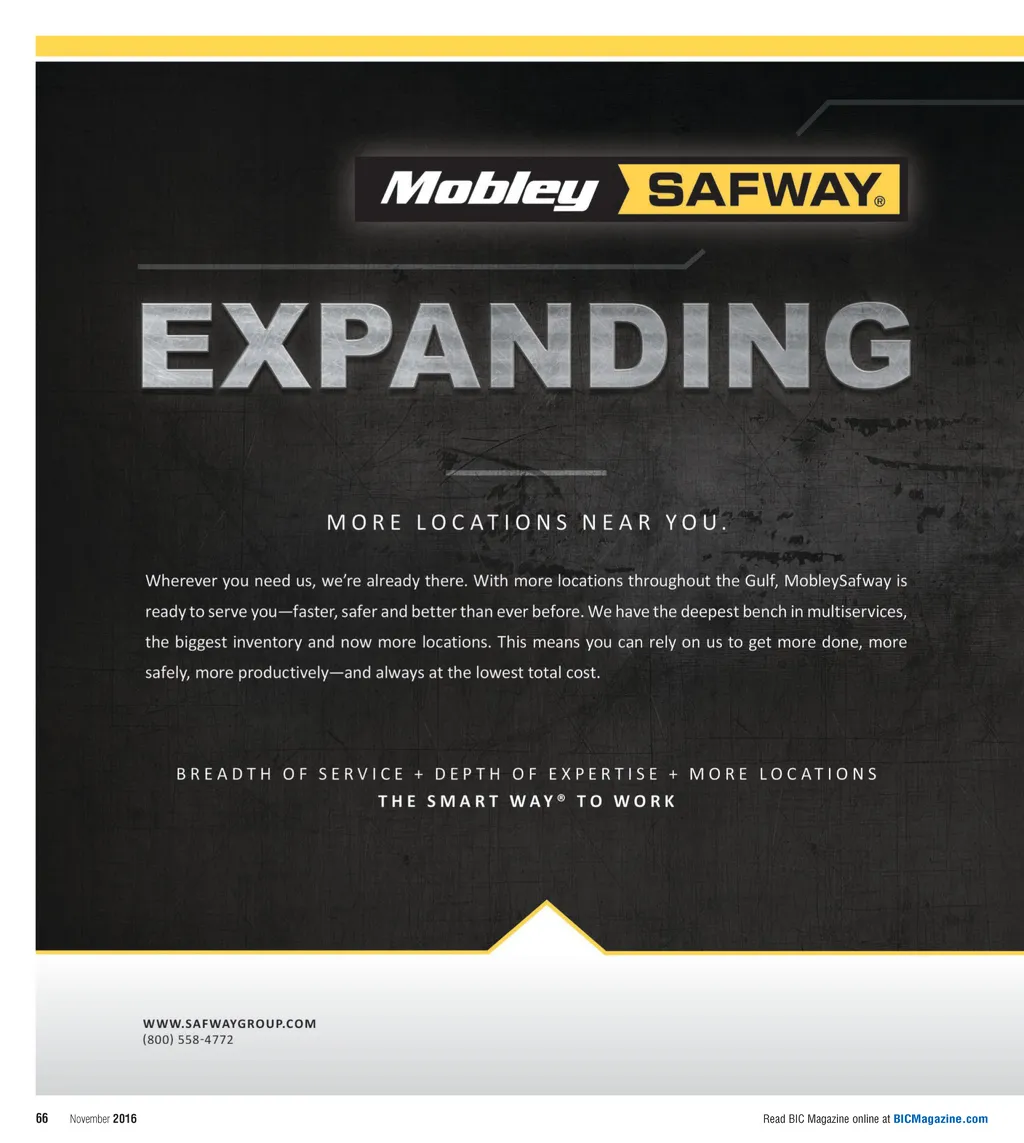 Mobley SAFWAY®

EXPANDING

MORE LOCATIONS NEAR YOU.

Wherever you need us, we're already there. With more locations throughout the Gulf, MobleySafway is ready to serve you—faster, safer and better than ever before. We have the deepest bench in multiservices, the biggest inventory and now more locations. This means you can rely on us to get more done, more safely, more productively—and always at the lowest total cost.

BREADTH OF SERVICE + DEPTH OF EXPERTISE + MORE LOCATIONS
THE SMART WAY® TO WORK

WWW.SAFWAYGROUP.COM
(800) 558-4772

66 November 2016

Read BIC Magazine online at BICMagazine.com